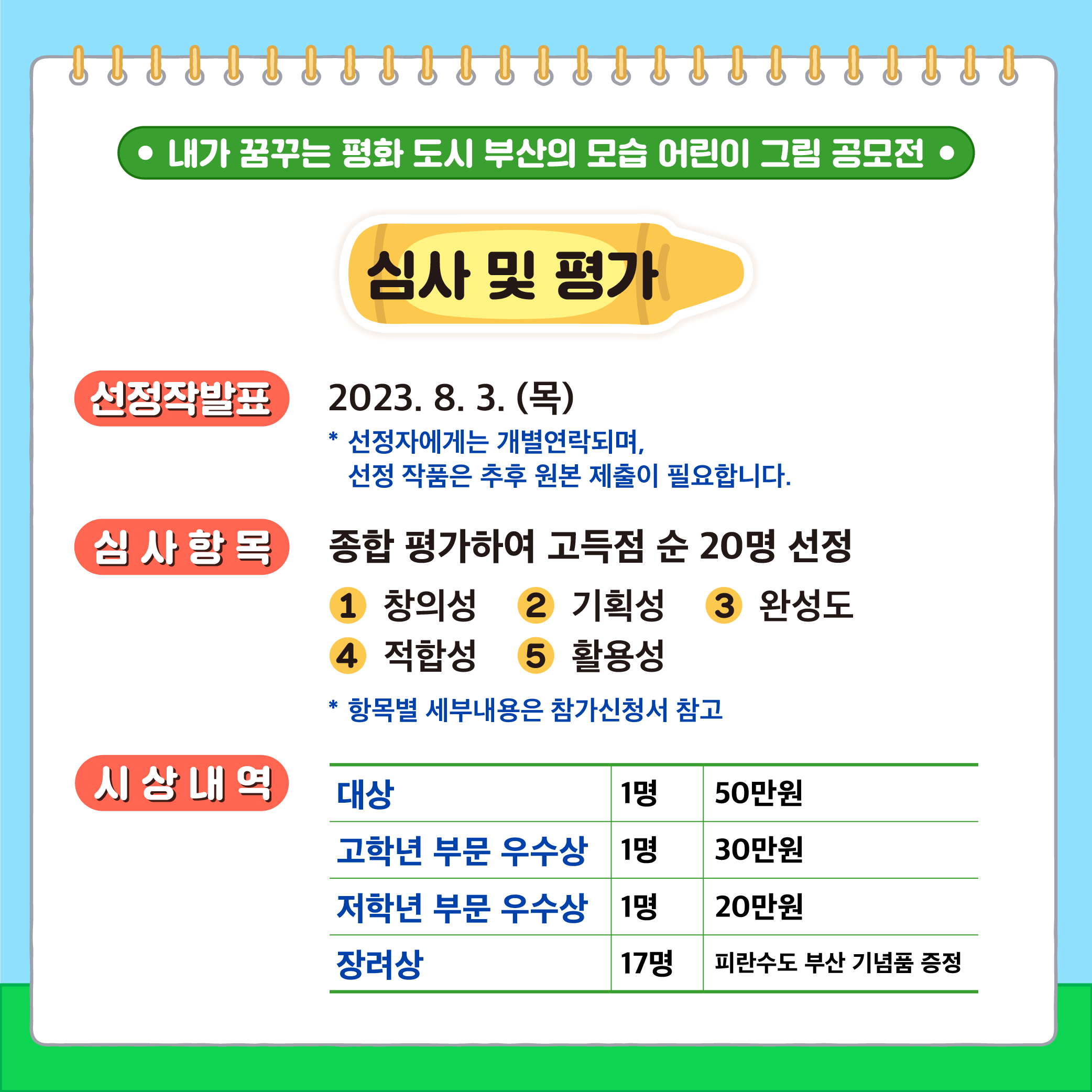 • 내가 꿈꾸는 평화 도시 부산의 모습 어린이 그림 공모전 •

심사 및 평가

선정작발표

2023. 8. 3. (목)

* 선정자에게는 개별연락되며, 선정 작품은 추후 원본 제출이 필요합니다.

심 사 항 목

종합 평가하여 고득점 순 20명 선정

1 창의성 2 기획성 3 완성도
4 적합성 5 활용성

* 항목별 세부내용은 참가신청서 참고

시 상 내 역

| 대상 | 1명 | 50만원 |
|---|---|---|
| 고학년 부문 우수상 | 1명 | 30만원 |
| 저학년 부문 우수상 | 1명 | 20만원 |
| 장려상 | 17명 | 피란수도 부산 기념품 증정 |